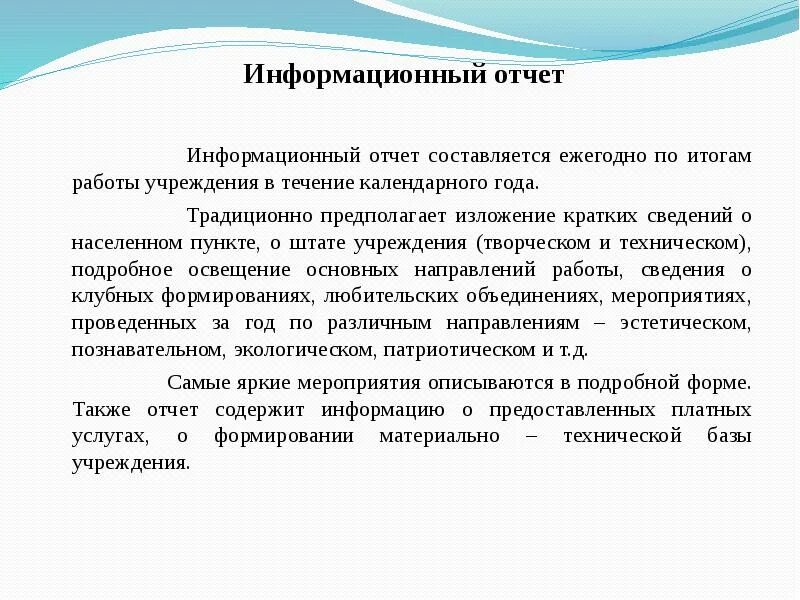 Информационный отчет

Информационный отчет составляется ежегодно по итогам работы учреждения в течение календарного года.

Традиционно предполагает изложение кратких сведений о населенном пункте, о штате учреждения (творческом и техническом), подробное освещение основных направлений работы, сведения о клубных формированиях, любительских объединениях, мероприятиях, проведенных за год по различным направлениям – эстетическом, познавательном, экологическом, патриотическом и т.д.

Самые яркие мероприятия описываются в подробной форме. Также отчет содержит информацию о предоставленных платных услугах, о формировании материально – технической базы учреждения.